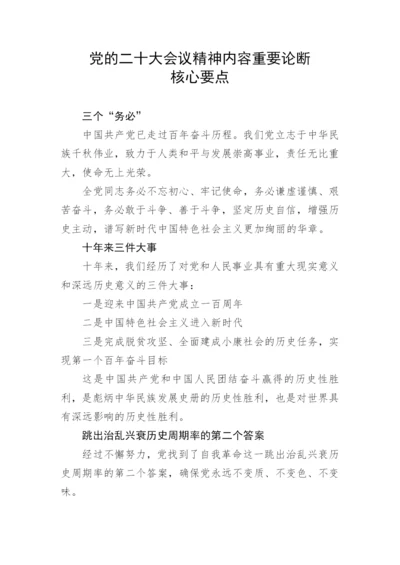 党的二十大会议精神内容重要论断
核心要点

三个“务必”

中国共产党已走过百年奋斗历程。我们党立志于中华民族千秋伟业，致力于人类和平与发展崇高事业，责任无比重大，使命无上光荣。

全党同志务必不忘初心、牢记使命，务必谦虚谨慎、艰苦奋斗，务必敢于斗争、善于斗争，坚定历史自信，增强历史主动，谱写新时代中国特色社会主义更加绚丽的华章。

十年来三件大事

十年来，我们经历了对党和人民事业具有重大现实意义和深远历史意义的三件大事：

一是迎来中国共产党成立一百周年

二是中国特色社会主义进入新时代

三是完成脱贫攻坚、全面建成小康社会的历史任务，实现第一个百年奋斗目标

这是中国共产党和中国人民团结奋斗赢得的历史性胜利，是彪炳中华民族发展史册的历史性胜利，也是对世界具有深远影响的历史性胜利。

跳出治乱兴衰历史周期率的第二个答案

经过不懈努力，党找到了自我革命这一跳出治乱兴衰历史周期率的第二个答案，确保党永远不变质、不变色、不变味。